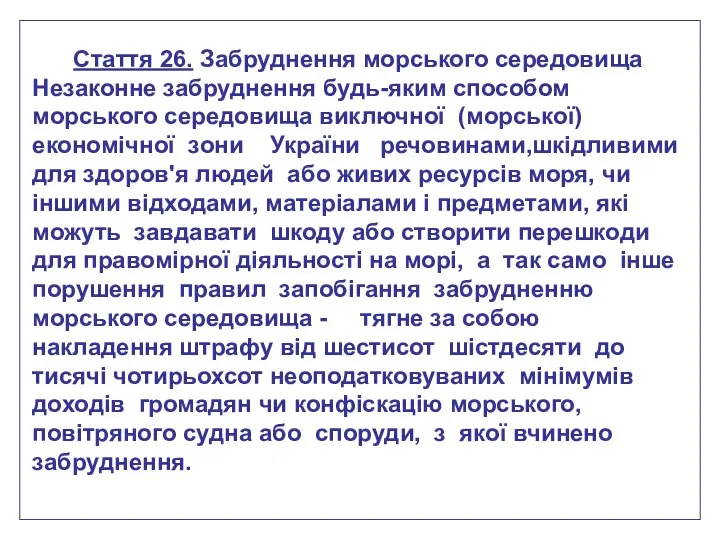 Стаття 26. Забруднення морського середовища Незаконне забруднення будь-яким способом морського середовища виключної (морської) економічної зони України речовинами,шкідливими для здоров'я людей або живих ресурсів моря, чи іншими відходами, матеріалами і предметами, які можуть завдавати шкоду або створити перешкоди для правомірної діяльності на морі, а так само інше порушення правил запобігання забрудненню морського середовища - тягне за собою накладення штрафу від шестисот шістдесяти до тисячі чотирьохсот неоподатковуваних мінімумів доходів громадян чи конфіскацію морського, повітряного судна або споруди, з якої вчинено забруднення.